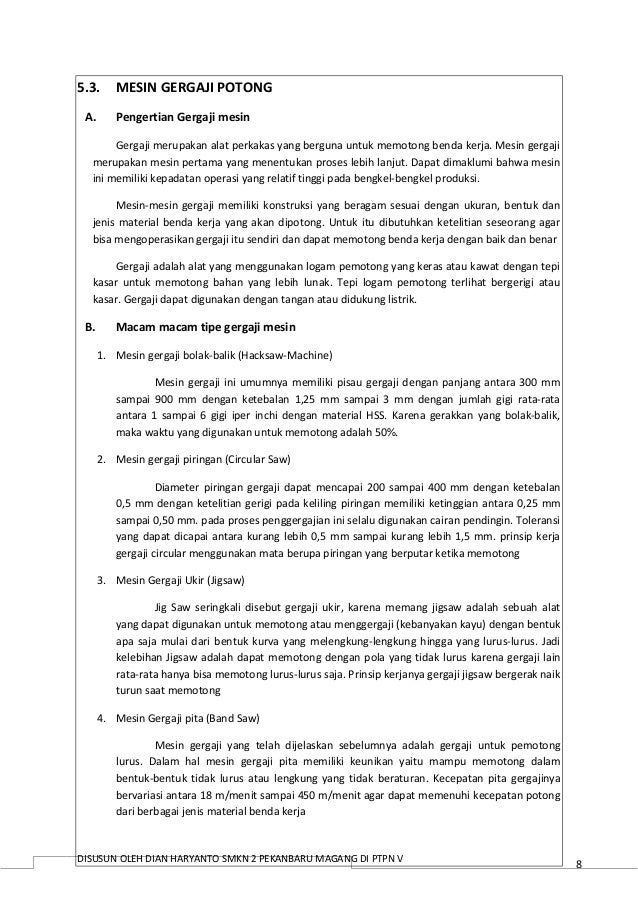 5.3. MESIN GERGAJI POTONG

A. Pengertian Gergaji mesin

Gergaji merupakan alat perkakas yang berguna untuk memotong benda kerja. Mesin gergaji merupakan mesin pertama yang menentukan proses lebih lanjut. Dapat dimaklumi bahwa mesin ini memiliki kepadatan operasi yang relatif tinggi pada bengkel-bengkel produksi.

Mesin-mesin gergaji memiliki konstruksi yang beragam sesuai dengan ukuran, bentuk dan jenis material benda kerja yang akan dipotong. Untuk itu dibutuhkan ketelitian seseorang agar bisa mengoperasikan gergaji itu sendiri dan dapat memotong benda kerja dengan baik dan benar

Gergaji adalah alat yang menggunakan logam pemotong yang keras atau kawat dengan tepi kasar untuk memotong bahan yang lebih lunak. Tepi logam pemotong terlihat bergerigi atau kasar. Gergaji dapat digunakan dengan tangan atau didukung listrik.

B. Macam macam tipe gergaji mesin

1. Mesin gergaji bolak-balik (Hacksaw-Machine)

Mesin gergaji ini umumnya memiliki pisau gergaji dengan panjang antara 300 mm sampai 900 mm dengan ketebalan 1,25 mm sampai 3 mm dengan jumlah gigi rata-rata antara 1 sampai 6 gigi iper inchi dengan material HSS. Karena gerakkan yang bolak-balik, maka waktu yang digunakan untuk memotong adalah 50%.

2. Mesin gergaji piringan (Circular Saw)

Diameter piringan gergaji dapat mencapai 200 sampai 400 mm dengan ketebalan 0,5 mm dengan ketelitian gerigi pada keliling piringan memiliki ketinggian antara 0,25 mm sampai 0,50 mm. pada proses penggergajian ini selalu digunakan cairan pendingin. Toleransi yang dapat dicapai antara kurang lebih 0,5 mm sampai kurang lebih 1,5 mm. prinsip kerja gergaji circular menggunakan mata berupa piringan yang berputar ketika memotong

3. Mesin Gergaji Ukir (Jigsaw)

Jig Saw seringkali disebut gergaji ukir, karena memang jigsaw adalah sebuah alat yang dapat digunakan untuk memotong atau menggergaji (kebanyakan kayu) dengan bentuk apa saja mulai dari bentuk kurva yang melengkung-lengkung hingga yang lurus-lurus. Jadi kelebihan Jigsaw adalah dapat memotong dengan pola yang tidak lurus karena gergaji lain rata-rata hanya bisa memotong lurus-lurus saja. Prinsip kerjanya gergaji jigsaw bergerak naik turun saat memotong

4. Mesin Gergaji pita (Band Saw)

Mesin gergaji yang telah dijelaskan sebelumnya adalah gergaji untuk pemotong lurus. Dalam hal mesin gergaji pita memiliki keunikan yaitu mampu memotong dalam bentuk-bentuk tidak lurus atau lengkung yang tidak beraturan. Kecepatan pita gergajinya bervariasi antara 18 m/menit sampai 450 m/menit agar dapat memenuhi kecepatan potong dari berbagai jenis material benda kerja

DISUSUN OLEH DIAN HARYANTO SMKN 2 PEKANBARU MAGANG DI PTPN V

8